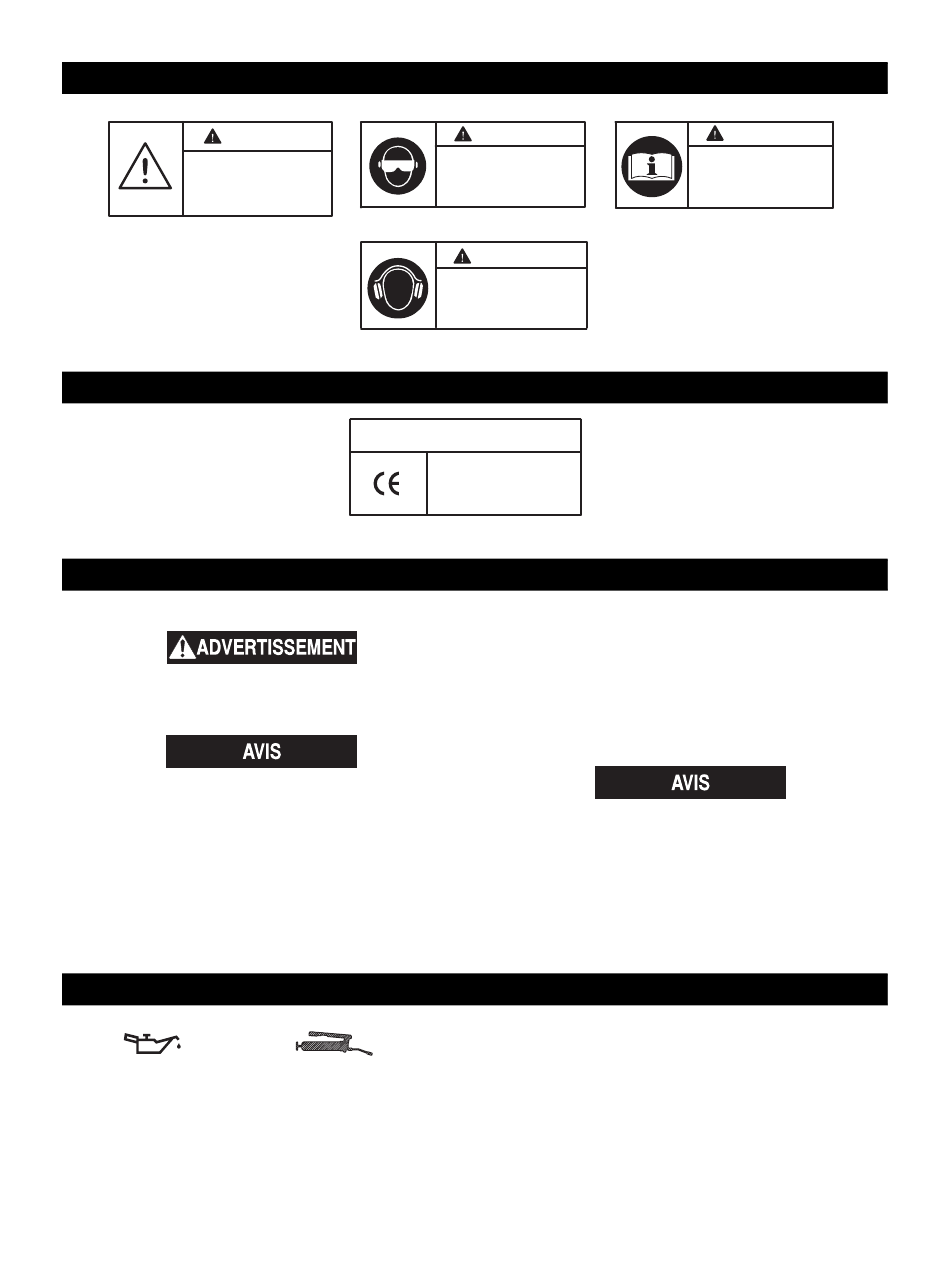 ADVERTISSEMENT

AVIS

AVIS